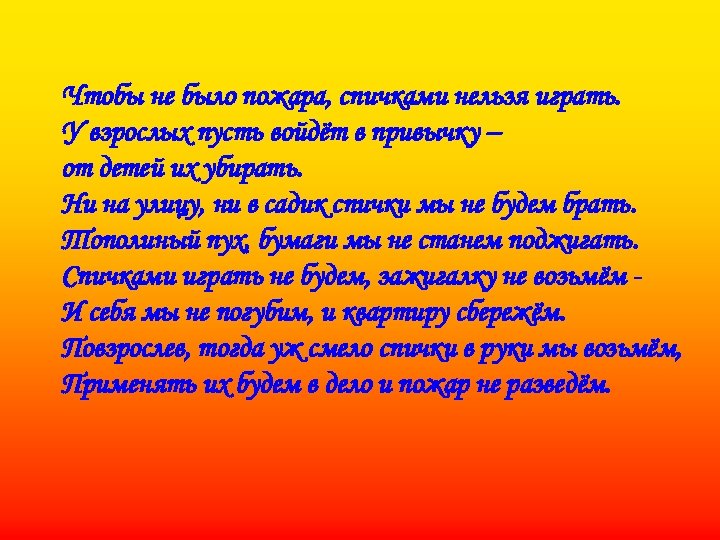 Чтобы не было пожара, спичками нельзя играть.
У взрослых пусть войдёт в привычку –
от детей их убирать.
Ни на улицу, ни в садик спички мы не будем брать.
Тополиный пух, бумаги мы не станем поджигать.
Спичками играть не будем, зажигалку не возьмём -
И себя мы не погубим, и квартиру сбережём.
Повзрослев, тогда уж смело спички в руки мы возьмём,
Применять их будем в дело и пожар не разведём.